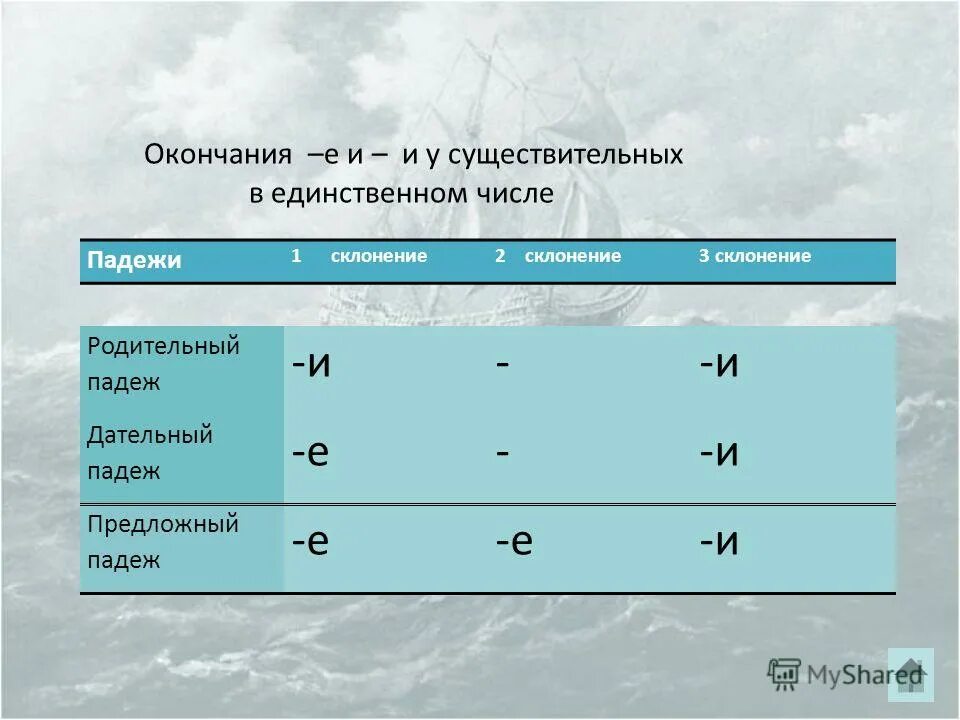 Окончания –е и – и у существительных в единственном числе

| Падежи | 1 склонение | 2 склонение | 3 склонение |
|---|---|---|---|
| Родительный падеж | -и | - | -и |
| Дательный падеж | -е | - | -и |
| Предложный падеж | -е | -е | -и |

MyShared